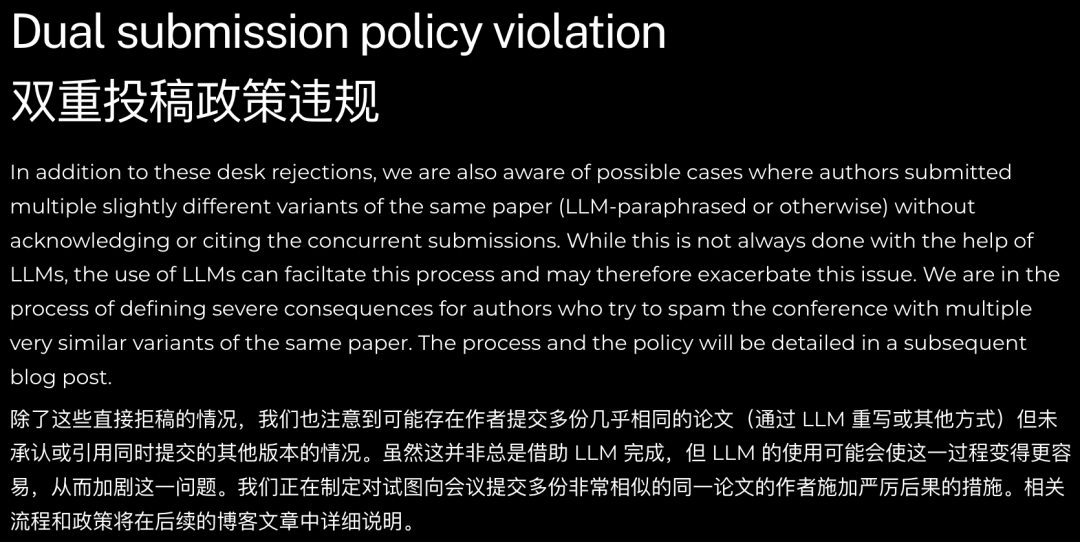 Dual submission policy violation
双重投稿政策违规

In addition to these desk rejections, we are also aware of possible cases where authors submitted multiple slightly different variants of the same paper (LLM-paraphrased or otherwise) without acknowledging or citing the concurrent submissions. While this is not always done with the help of LLMs, the use of LLMs can faciltate this process and may therefore exacerbate this issue. We are in the process of defining severe consequences for authors who try to spam the conference with multiple very similar variants of the same paper. The process and the policy will be detailed in a subsequent blog post.

除了这些直接拒稿的情况，我们也注意到可能存在作者提交多份几乎相同的论文（通过LLM重写或其他方式）但未承认或引用同时提交的其他版本的情况。虽然这并非总是借助LLM完成，但LLM的使用可能会使这一过程变得更容易，从而加剧这一问题。我们正在制定对试图向会议提交多份非常相似的同一论文的作者施加严厉后果的措施。相关流程和政策将在后续的博客文章中详细说明。